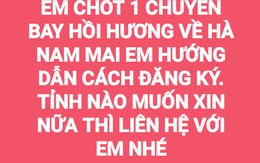 EM CHỐT 1 CHUYẾN BAY HỒI HƯƠNG VỀ HÀ NAM MAI EM HƯỚNG DẪN CÁCH ĐĂNG KÝ. TỈNH NÀO MUỐN XIN NỮA THÌ LIÊN HỆ VỚI EM NHÉ